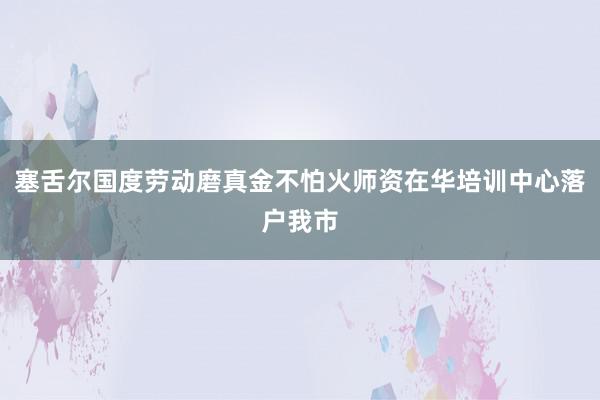 塞舌尔国度劳动磨真金不怕火师资在华培训中心落户我市